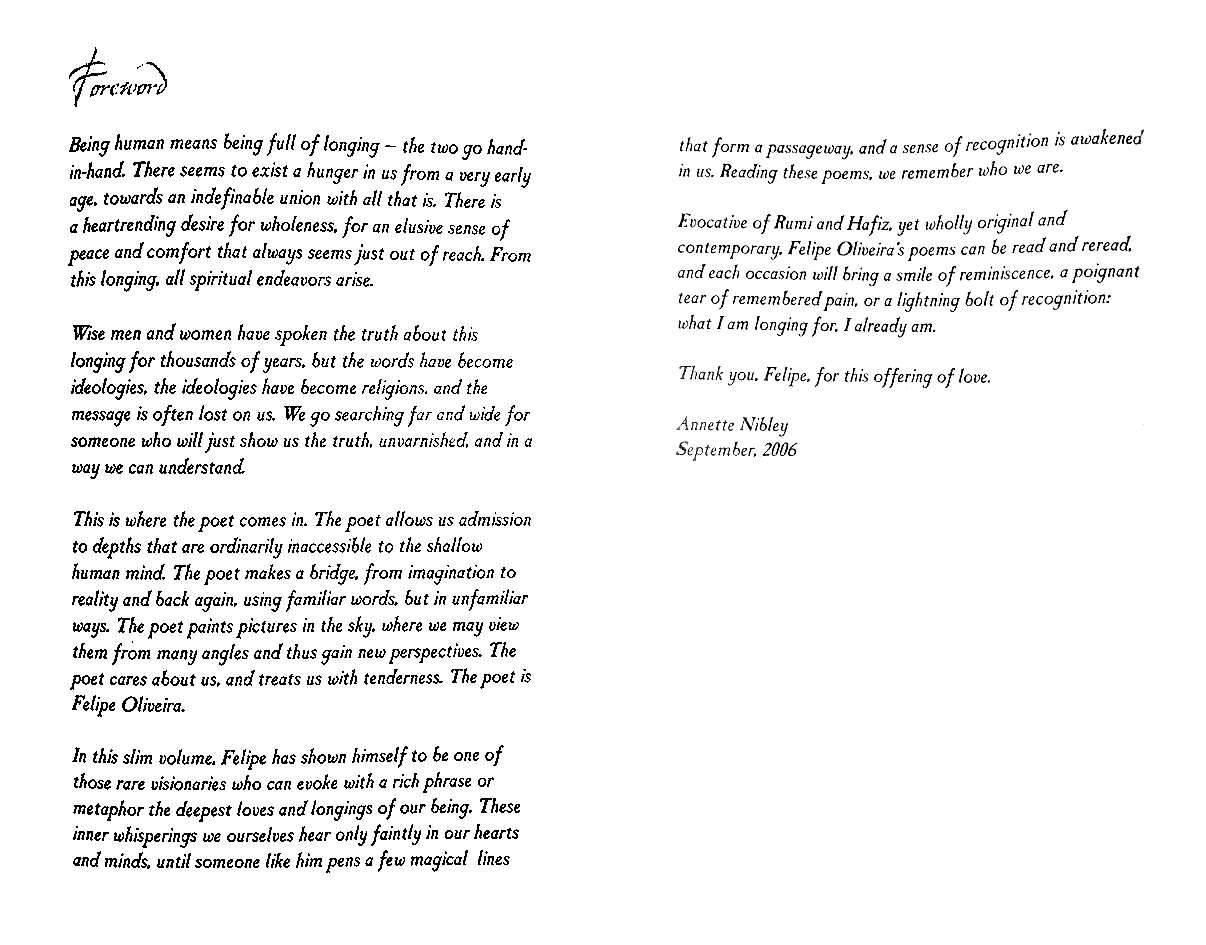 Foreword

Being human means being full of longing – the two go hand-in-hand. There seems to exist a hunger in us from a very early age, towards an indefinable union with all that is. There is a heartrending desire for wholeness, for an elusive sense of peace and comfort that always seems just out of reach. From this longing, all spiritual endeavors arise.

Wise men and women have spoken the truth about this longing for thousands of years, but the words have become ideologies, the ideologies have become religions, and the message is often lost on us. We go searching far and wide for someone who will just show us the truth, unvarnished, and in a way we can understand.

This is where the poet comes in. The poet allows us admission to depths that are ordinarily inaccessible to the shallow human mind. The poet makes a bridge, from imagination to reality and back again, using familiar words, but in unfamiliar ways. The poet paints pictures in the sky, where we may view them from many angles and thus gain new perspectives. The poet cares about us, and treats us with tenderness. The poet is Felipe Oliveira.

In this slim volume, Felipe has shown himself to be one of those rare visionaries who can evoke with a rich phrase or metaphor the deepest loves and longings of our being. These inner whisperings we ourselves hear only faintly in our hearts and minds, until someone like him pens a few magical lines that form a passageway, and a sense of recognition is awakened in us. Reading these poems, we remember who we are.

Evocative of Rumi and Hafiz, yet wholly original and contemporary, Felipe Oliveira's poems can be read and reread, and each occasion will bring a smile of reminiscence, a poignant tear of remembered pain, or a lightning bolt of recognition: what I am longing for, I already am.

Thank you, Felipe, for this offering of love.

Annette Nibley
September, 2006